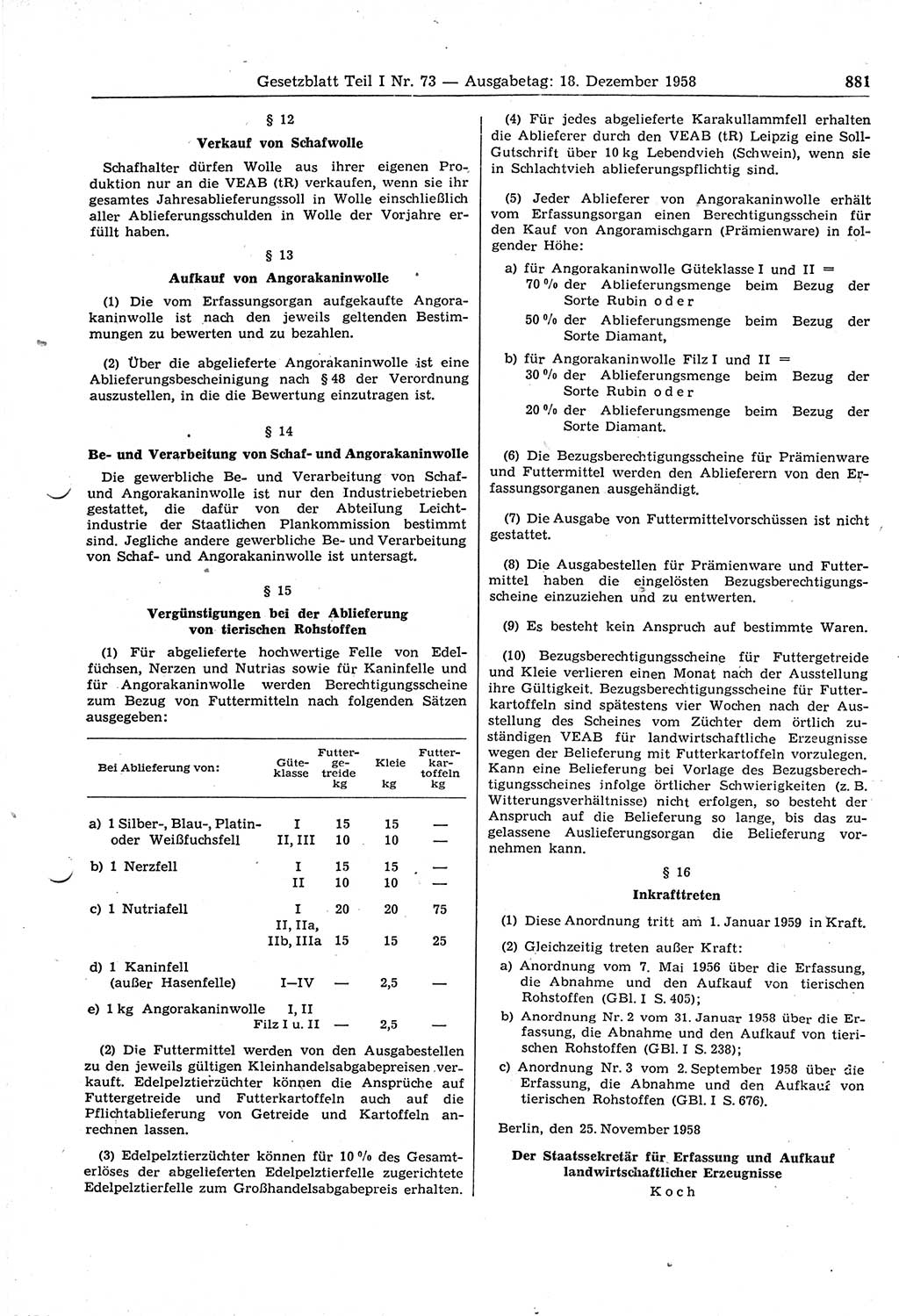 Gesetzblatt Teil I Nr. 73 — Ausgabetag: 18. Dezember 1958 881

§ 12
Verkauf von Schafwolle

Schafhalter dürfen Wolle aus ihrer eigenen Produktion nur an die VEAB (tR) verkaufen, wenn sie ihr gesamtes Jahresablieferungssoll in Wolle einschließlich aller Ablieferungsschulden in Wolle der Vorjahre erfüllt haben.

§ 13
Aufkauf von Angorakaninwolle

(1) Die vom Erfassungsorgan aufgekaufte Angorakaninwolle ist nach den jeweils geltenden Bestimmungen zu bewerten und zu bezahlen.

(2) Über die abgelieferte Angorakaninwolle ist eine Ablieferungsbescheinigung nach § 48 der Verordnung auszustellen, in die die Bewertung einzutragen ist.

§ 14
Be- und Verarbeitung von Schaf- und Angorakaninwolle

Die gewerbliche Be- und Verarbeitung von Schaf- und Angorakaninwolle ist nur den Industriebetrieben gestattet, die dafür von der Abteilung Leichtindustrie der Staatlichen Plankommission bestimmt sind. Jegliche andere gewerbliche Be- und Verarbeitung von Schaf- und Angorakaninwolle ist untersagt.

§ 15
Vergünstigungen bei der Ablieferung von tierischen Rohstoffen

(1) Für abgelieferte hochwertige Felle von Edelfüchsen, Nerzen und Nutrias sowie für Kaninfelle und für Angorakaninwolle werden Berechtigungsscheine zum Bezug von Futtermitteln nach folgenden Sätzen ausgegeben:

| Bei Ablieferung von: | Güteklasse | Futtergetreide kg | Kleie kg | Futterkartoffeln kg |
|---|---|---|---|---|
| a) 1 Silber-, Blau-, Platin- oder Weißfuchsfell | I | 15 | 15 | — |
| | II, III | 10 | 10 | — |
| b) 1 Nerzfell | I | 15 | 15 | — |
| | II | 10 | 10 | — |
| c) 1 Nutriafell | I | 20 | 20 | 75 |
| | II, IIa, IIb, IIIa | 15 | 15 | 25 |
| d) 1 Kaninfell (außer Hasenfelle) | I—IV | — | 2,5 | — |
| e) 1 kg Angorakaninwolle | I, II Filz I u. II | — | 2,5 | — |

(2) Die Futtermittel werden von den Ausgabestellen zu den jeweils gültigen Kleinhandelsabgabepreisen verkauft. Edelpelztierzüchter können die Ansprüche auf Futtergetreide und Futterkartoffeln auch auf die Pflichtablieferung von Getreide und Kartoffeln anrechnen lassen.

(3) Edelpelztierzüchter können für 10 % des Gesamterlöses der abgelieferten Edelpelztierfelle zugerichtete Edelpelztierfelle zum Großhandelsabgabepreis erhalten.

(4) Für jedes abgelieferte Karakullammfell erhalten die Ablieferer durch den VEAB (tR) Leipzig eine Soll-Gutschrift über 10 kg Lebendvieh (Schwein), wenn sie in Schlachtvieh ablieferungspflichtig sind.

(5) Jeder Ablieferer von Angorakaninwolle erhält vom Erfassungsorgan einen Berechtigungsschein für den Kauf von Angoramischgarn (Prämienware) in folgender Höhe:

a) für Angorakaninwolle Güteklasse I und II =
70 % der Ablieferungsmenge beim Bezug der Sorte Rubin oder
50 % der Ablieferungsmenge beim Bezug der Sorte Diamant,

b) für Angorakaninwolle Filz I und II =
30 % der Ablieferungsmenge beim Bezug der Sorte Rubin oder
20 % der Ablieferungsmenge beim Bezug der Sorte Diamant.

(6) Die Bezugsberechtigungsscheine für Prämienware und Futtermittel werden den Ablieferern von den Erfassungsorganen ausgehändigt.

(7) Die Ausgabe von Futtermittelvorschüssen ist nicht gestattet.

(8) Die Ausgabestellen für Prämienware und Futtermittel haben die eingelösten Bezugsberechtigungsscheine einzuziehen und zu entwerten.

(9) Es besteht kein Anspruch auf bestimmte Waren.

(10) Bezugsberechtigungsscheine für Futtergetreide und Kleie verlieren einen Monat nach der Ausstellung ihre Gültigkeit. Bezugsberechtigungsscheine für Futterkartoffeln sind spätestens vier Wochen nach der Ausstellung des Scheines vom Züchter dem örtlich zuständigen VEAB für landwirtschaftliche Erzeugnisse wegen der Belieferung mit Futterkartoffeln vorzulegen. Kann eine Belieferung bei Vorlage des Bezugsberechtigungsscheines infolge örtlicher Schwierigkeiten (z. B. Witterungsverhältnisse) nicht erfolgen, so besteht der Anspruch auf die Belieferung so lange, bis das zugelassene Auslieferungsorgan die Belieferung vornehmen kann.

§ 16
Inkrafttreten

(1) Diese Anordnung tritt am 1. Januar 1959 in Kraft.

(2) Gleichzeitig treten außer Kraft:

a) Anordnung vom 7. Mai 1956 über die Erfassung, die Abnahme und den Aufkauf von tierischen Rohstoffen (GBl. I S. 405);

b) Anordnung Nr. 2 vom 31. Januar 1958 über die Erfassung, die Abnahme und den Aufkauf von tierischen Rohstoffen (GBl. I S. 238);

c) Anordnung Nr. 3 vom 2. September 1958 über die Erfassung, die Abnahme und den Aufkauf von tierischen Rohstoffen (GBl. I S. 676).

Berlin, den 25. November 1958

Der Staatssekretär für Erfassung und Aufkauf landwirtschaftlicher Erzeugnisse
Koch